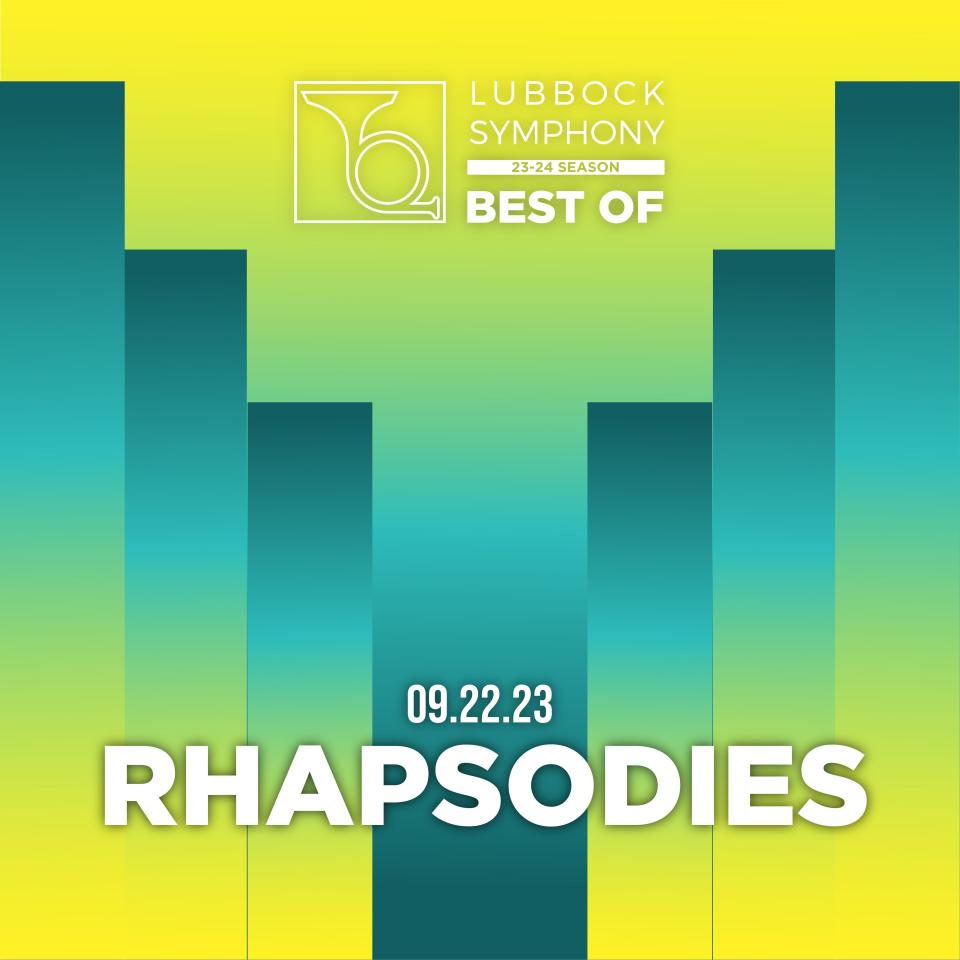 LUBBOCK SYMPHONY
23-24 SEASON
BEST OF

09.22.23
RHAPSODIES